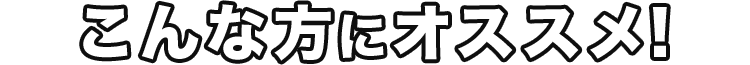 こんな方にオススメ!